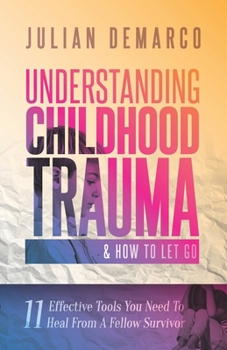 JULIAN DEMARCO

UNDERSTANDING CHILDHOOD TRAUMA

& HOW TO LET GO

11 Effective Tools You Need To Heal From A Fellow Survivor